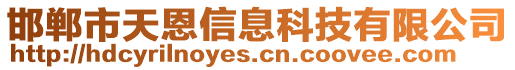 邯郸市天恩信息科技有限公司
http://hdcyrilnoyes.cn.coovee.com